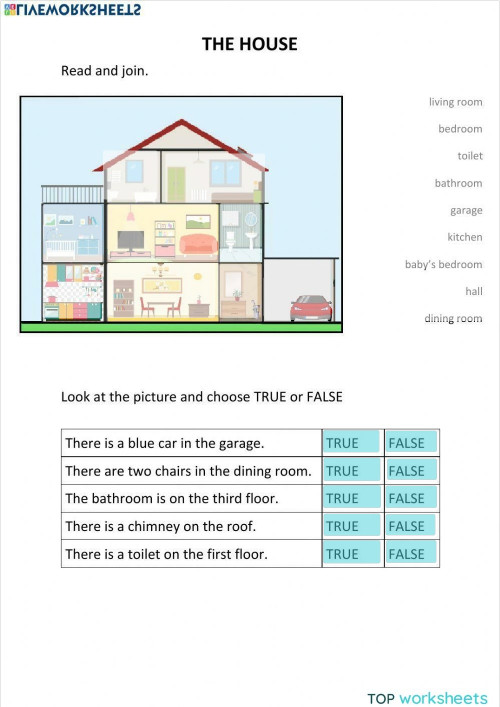 LIVEWORKSHEETS

THE HOUSE

Read and join.

living room
bedroom
toilet
bathroom
garage
kitchen
baby's bedroom
hall
dining room

Look at the picture and choose TRUE or FALSE

| There is a blue car in the garage. | TRUE | FALSE |
|---|---|---|
| There are two chairs in the dining room. | TRUE | FALSE |
| The bathroom is on the third floor. | TRUE | FALSE |
| There is a chimney on the roof. | TRUE | FALSE |
| There is a toilet on the first floor. | TRUE | FALSE |

TOP worksheets